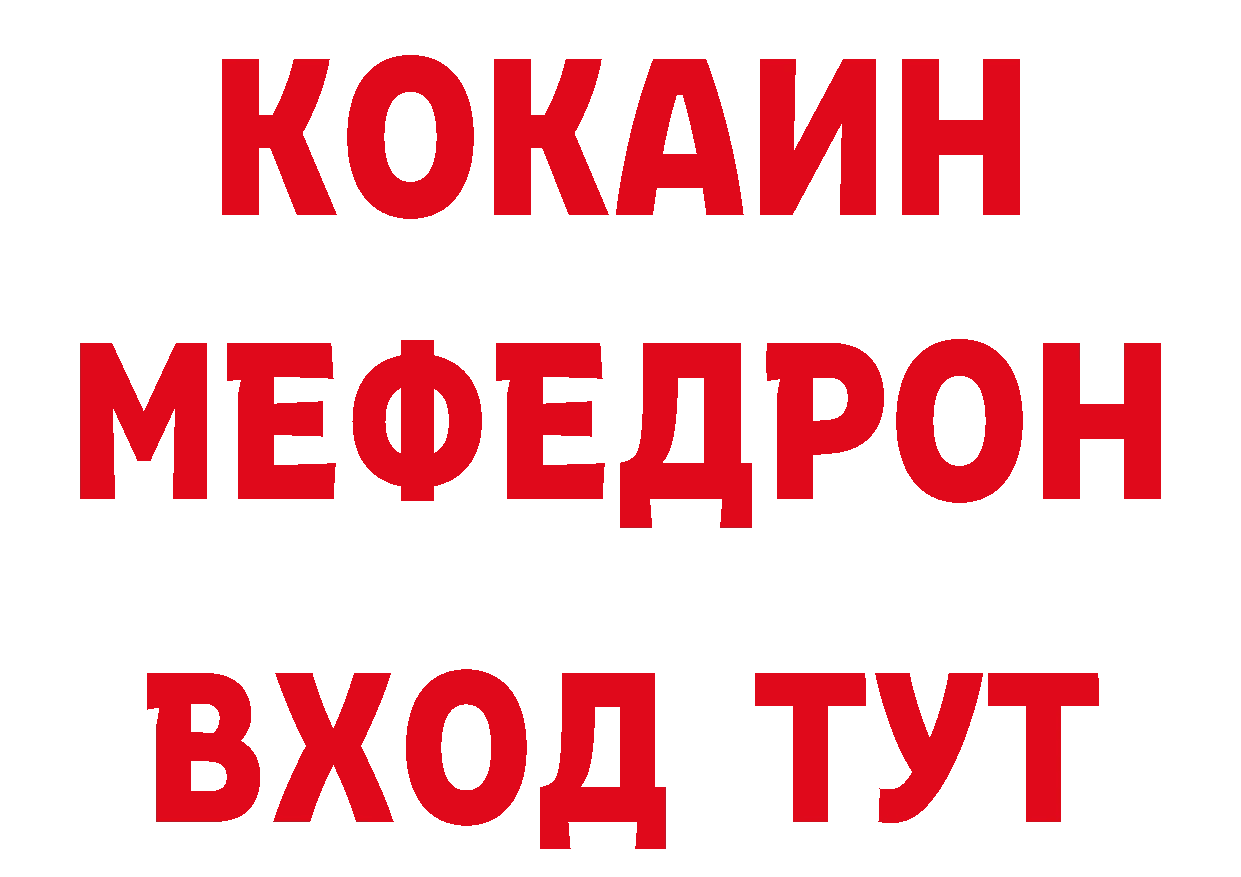 КОКАИН
МЕФЕДРОН
ВХОД ТУТ